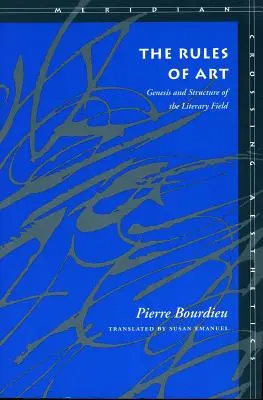 MERIDIAN

CROSSING AESTHETICS

THE RULES OF ART

Genesis and Structure of the Literary Field

Pierre Bourdieu

TRANSLATED BY SUSAN EMANUEL